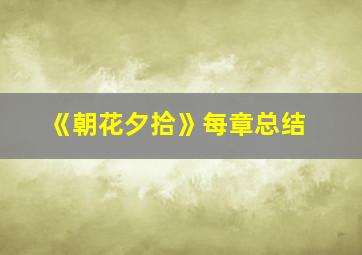 《朝花夕拾》每章总结